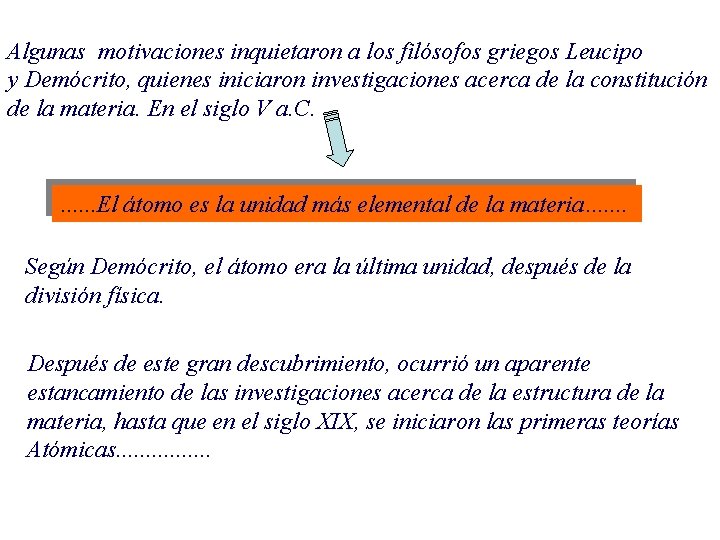 Algunas motivaciones inquietaron a los filósofos griegos Leucipo y Demócrito, quienes iniciaron investigaciones acerca de la constitución de la materia. En el siglo V a.C.

......El átomo es la unidad más elemental de la materia.......

Según Demócrito, el átomo era la última unidad, después de la división física.

Después de este gran descubrimiento, ocurrió un aparente estancamiento de las investigaciones acerca de la estructura de la materia, hasta que en el siglo XIX, se iniciaron las primeras teorías Atómicas................